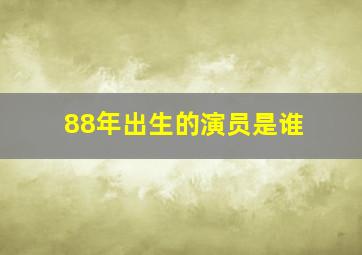 88年出生的演员是谁